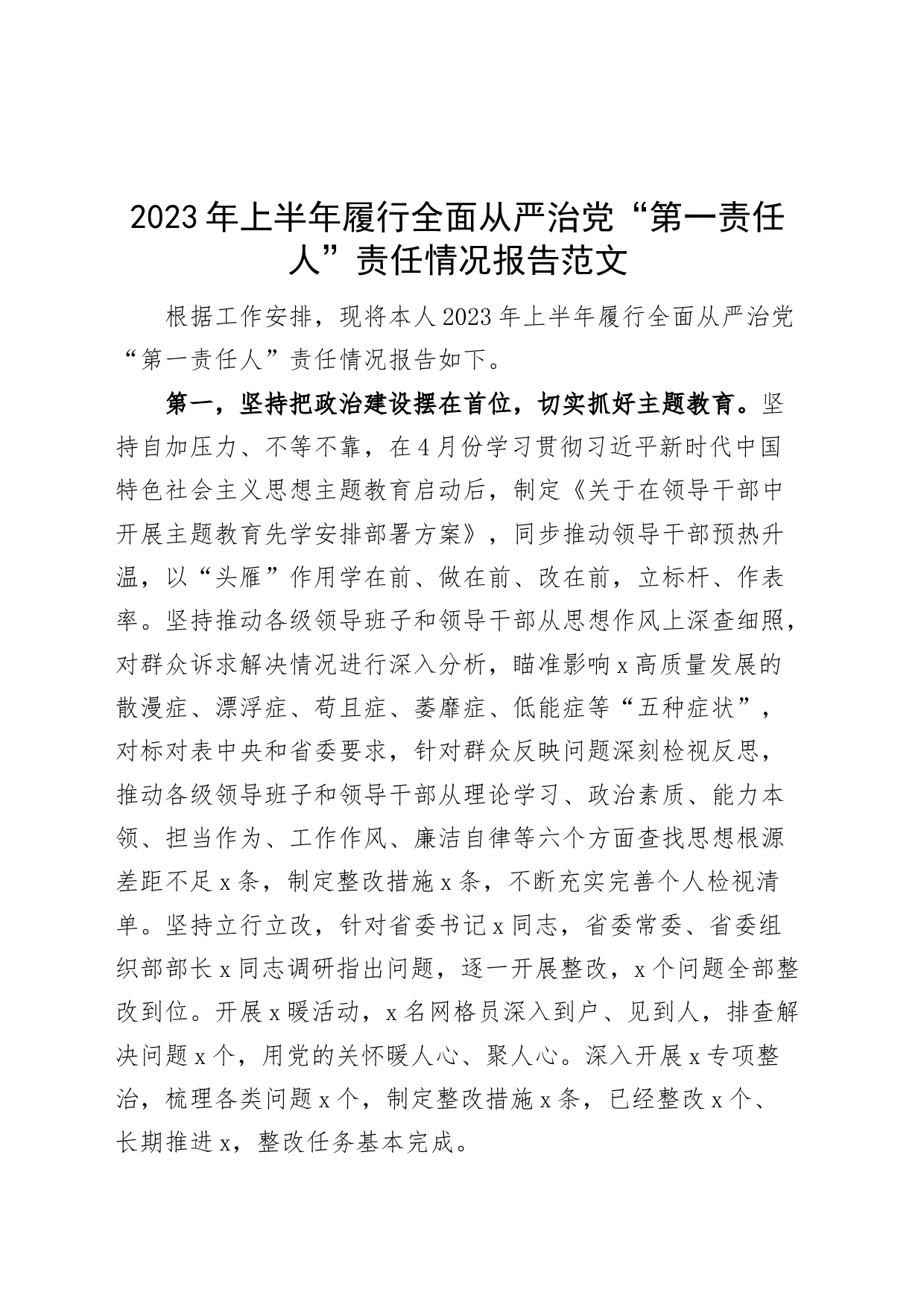 2023年上半年履行全面从严治党“第一责任人”责任情况报告范文

根据工作安排，现将本人2023年上半年履行全面从严治党“第一责任人”责任情况报告如下。

第一，坚持把政治建设摆在首位，切实抓好主题教育。坚持自加压力、不等不靠，在4月份学习贯彻习近平新时代中国特色社会主义思想主题教育启动后，制定《关于在领导干部中开展主题教育先学安排部署方案》，同步推动领导干部预热升温，以“头雁”作用学在前、做在前、改在前，立标杆、作表率。坚持推动各级领导班子和领导干部从思想作风上深查细照，对群众诉求解决情况进行深入分析，瞄准影响x高质量发展的散漫症、漂浮症、苟且症、萎靡症、低能症等“五种症状”，对标对表中央和省委要求，针对群众反映问题深刻检视反思，推动各级领导班子和领导干部从理论学习、政治素质、能力本领、担当作为、工作作风、廉洁自律等六个方面查找思想根源差距不足x条，制定整改措施x条，不断充实完善个人检视清单。坚持立行立改，针对省委书记x同志，省委常委、省委组织部部长x同志调研指出问题，逐一开展整改，x个问题全部整改到位。开展x暖活动，x名网格员深入到户、见到人，排查解决问题x个，用党的关怀暖人心、聚人心。深入开展x专项整治，梳理各类问题x个，制定整改措施x条，已经整改x个、长期推进x，整改任务基本完成。